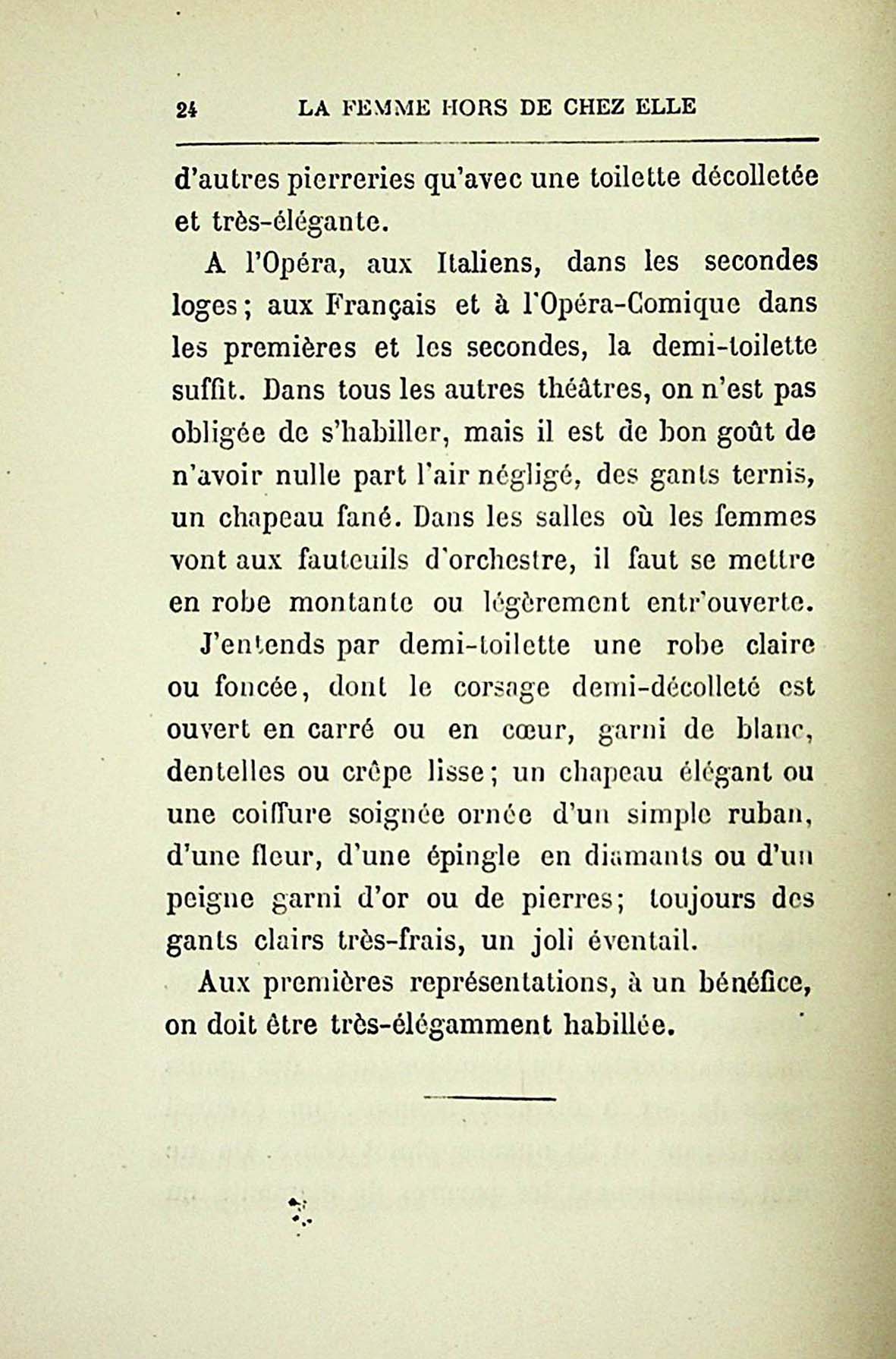 24 LA FEMME HORS DE CHEZ ELLE

d'autres pierreries qu'avec une toilette décolletée et très-élégante.

A l'Opéra, aux Italiens, dans les secondes loges; aux Français et à l'Opéra-Comique dans les premières et les secondes, la demi-toilette suffit. Dans tous les autres théâtres, on n'est pas obligée de s'habiller, mais il est de bon goût de n'avoir nulle part l'air négligé, des gants ternis, un chapeau fané. Dans les salles où les femmes vont aux fauteuils d'orchestre, il faut se mettre en robe montante ou légèrement entr'ouverte.

J'entends par demi-toilette une robe claire ou foncée, dont le corsage demi-décolleté est ouvert en carré ou en cœur, garni de blanc, dentelles ou crêpe lisse; un chapeau élégant ou une coiffure soignée ornée d'un simple ruban, d'une fleur, d'une épingle en diamants ou d'un peigne garni d'or ou de pierres; toujours des gants clairs très-frais, un joli éventail.

Aux premières représentations, à un bénéfice, on doit être très-élégamment habillée.